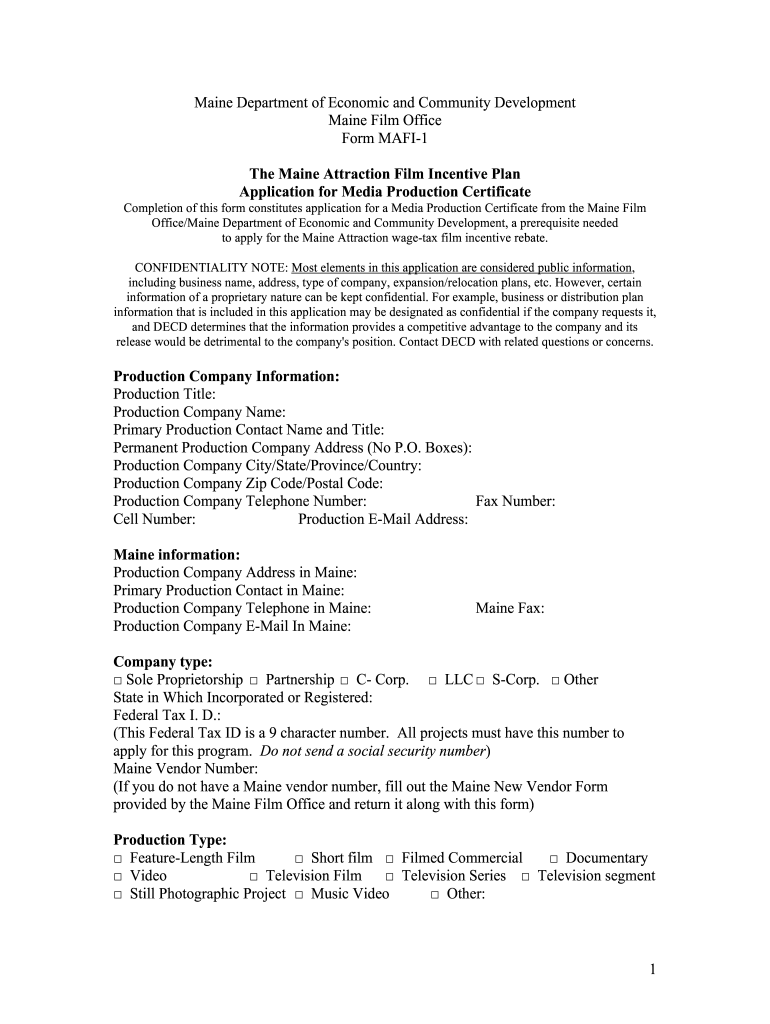 Maine Department of Economic and Community Development
Maine Film Office
Form MAFI-1

The Maine Attraction Film Incentive Plan
Application for Media Production Certificate

Completion of this form constitutes application for a Media Production Certificate from the Maine Film Office/Maine Department of Economic and Community Development, a prerequisite needed to apply for the Maine Attraction wage-tax film incentive rebate.

CONFIDENTIALITY NOTE: Most elements in this application are considered public information, including business name, address, type of company, expansion/relocation plans, etc. However, certain information of a proprietary nature can be kept confidential. For example, business or distribution plan information that is included in this application may be designated as confidential if the company requests it, and DECD determines that the information provides a competitive advantage to the company and its release would be detrimental to the company's position. Contact DECD with related questions or concerns.

Production Company Information:
Production Title:
Production Company Name:
Primary Production Contact Name and Title:
Permanent Production Company Address (No P.O. Boxes):
Production Company City/State/Province/Country:
Production Company Zip Code/Postal Code:
Production Company Telephone Number: Fax Number:
Cell Number: Production E-Mail Address:

Maine information:
Production Company Address in Maine:
Primary Production Contact in Maine:
Production Company Telephone in Maine: Maine Fax:
Production Company E-Mail In Maine:

Company type:
□ Sole Proprietorship □ Partnership □ C- Corp. □ LLC □ S-Corp. □ Other
State in Which Incorporated or Registered:
Federal Tax I. D.:
(This Federal Tax ID is a 9 character number. All projects must have this number to apply for this program. Do not send a social security number)
Maine Vendor Number:
(If you do not have a Maine vendor number, fill out the Maine New Vendor Form provided by the Maine Film Office and return it along with this form)

Production Type:
□ Feature-Length Film □ Short film □ Filmed Commercial □ Documentary
□ Video □ Television Film □ Television Series □ Television segment
□ Still Photographic Project □ Music Video □ Other:

1